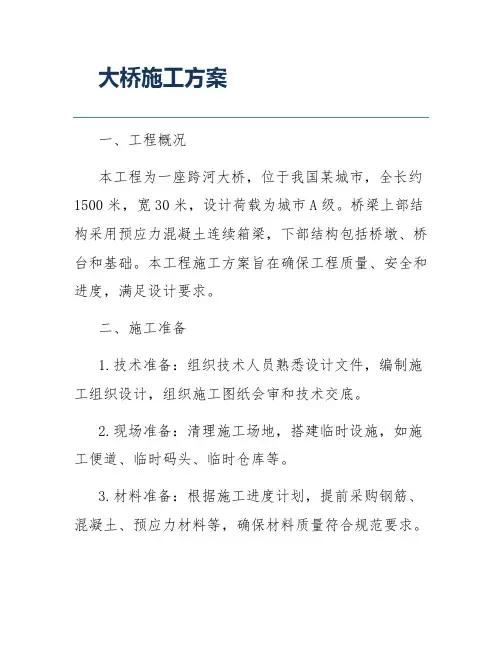 大桥施工方案

一、工程概况

本工程为一座跨河大桥，位于我国某城市，全长约1500米，宽30米，设计荷载为城市A级。桥梁上部结构采用预应力混凝土连续箱梁，下部结构包括桥墩、桥台和基础。本工程施工方案旨在确保工程质量、安全和进度，满足设计要求。

二、施工准备

1.技术准备：组织技术人员熟悉设计文件，编制施工组织设计，组织施工图纸会审和技术交底。

2.现场准备：清理施工场地，搭建临时设施，如施工便道、临时码头、临时仓库等。

3.材料准备：根据施工进度计划，提前采购钢筋、混凝土、预应力材料等，确保材料质量符合规范要求。